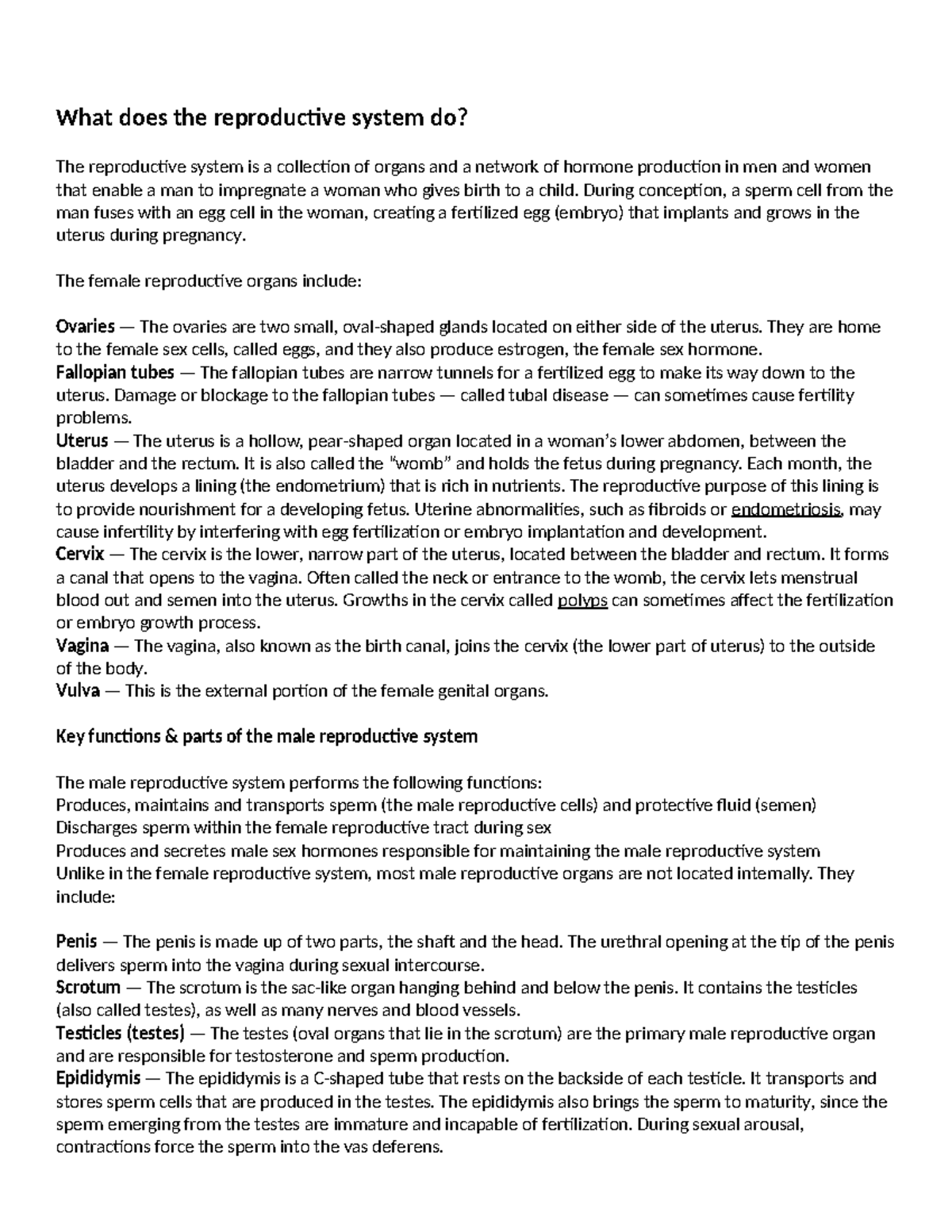 What does the reproductive system do?

The reproductive system is a collection of organs and a network of hormone production in men and women that enable a man to impregnate a woman who gives birth to a child. During conception, a sperm cell from the man fuses with an egg cell in the woman, creating a fertilized egg (embryo) that implants and grows in the uterus during pregnancy.

The female reproductive organs include:

Ovaries — The ovaries are two small, oval-shaped glands located on either side of the uterus. They are home to the female sex cells, called eggs, and they also produce estrogen, the female sex hormone.
Fallopian tubes — The fallopian tubes are narrow tunnels for a fertilized egg to make its way down to the uterus. Damage or blockage to the fallopian tubes — called tubal disease — can sometimes cause fertility problems.
Uterus — The uterus is a hollow, pear-shaped organ located in a woman's lower abdomen, between the bladder and the rectum. It is also called the "womb" and holds the fetus during pregnancy. Each month, the uterus develops a lining (the endometrium) that is rich in nutrients. The reproductive purpose of this lining is to provide nourishment for a developing fetus. Uterine abnormalities, such as fibroids or endometriosis, may cause infertility by interfering with egg fertilization or embryo implantation and development.
Cervix — The cervix is the lower, narrow part of the uterus, located between the bladder and rectum. It forms a canal that opens to the vagina. Often called the neck or entrance to the womb, the cervix lets menstrual blood out and semen into the uterus. Growths in the cervix called polyps can sometimes affect the fertilization or embryo growth process.
Vagina — The vagina, also known as the birth canal, joins the cervix (the lower part of uterus) to the outside of the body.
Vulva — This is the external portion of the female genital organs.

Key functions & parts of the male reproductive system

The male reproductive system performs the following functions:
Produces, maintains and transports sperm (the male reproductive cells) and protective fluid (semen)
Discharges sperm within the female reproductive tract during sex
Produces and secretes male sex hormones responsible for maintaining the male reproductive system
Unlike in the female reproductive system, most male reproductive organs are not located internally. They include:

Penis — The penis is made up of two parts, the shaft and the head. The urethral opening at the tip of the penis delivers sperm into the vagina during sexual intercourse.
Scrotum — The scrotum is the sac-like organ hanging behind and below the penis. It contains the testicles (also called testes), as well as many nerves and blood vessels.
Testicles (testes) — The testes (oval organs that lie in the scrotum) are the primary male reproductive organ and are responsible for testosterone and sperm production.
Epididymis — The epididymis is a C-shaped tube that rests on the backside of each testicle. It transports and stores sperm cells that are produced in the testes. The epididymis also brings the sperm to maturity, since the sperm emerging from the testes are immature and incapable of fertilization. During sexual arousal, contractions force the sperm into the vas deferens.